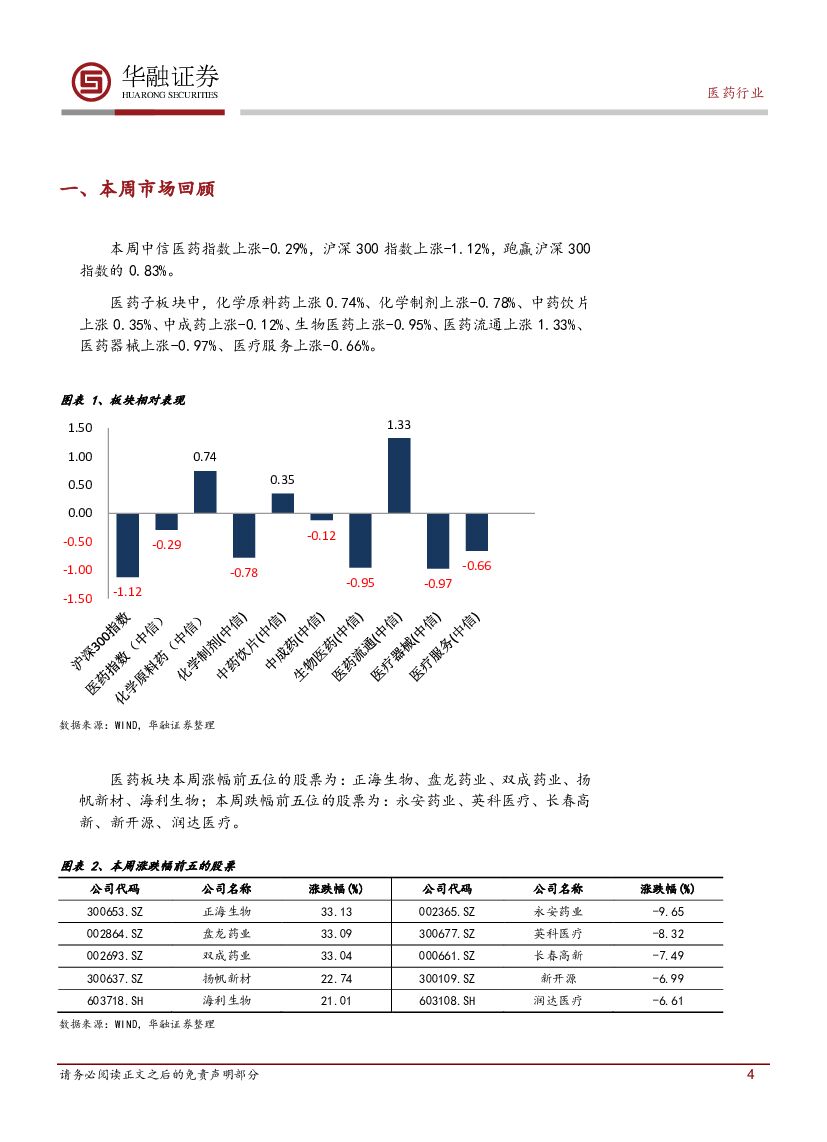 华融证券
HUARONG SECURITIES

医药行业

一、本周市场回顾

本周中信医药指数上涨-0.29%，沪深 300 指数上涨-1.12%，跑赢沪深 300 指数的 0.83%。

医药子板块中，化学原料药上涨 0.74%、化学制剂上涨-0.78%、中药饮片上涨 0.35%、中成药上涨-0.12%、生物医药上涨-0.95%、医药流通上涨 1.33%、医药器械上涨-0.97%、医疗服务上涨-0.66%。

图表 1、板块相对表现

1.50
1.00
0.50
0.00
-0.50
-1.00
-1.50

-1.12
-0.29
0.74
-0.78
0.35
-0.12
-0.95
1.33
-0.97
-0.66

沪深300指数
医药指数（中信）
化学原料药（中信）
化学制剂(中信)
中药饮片(中信)
中成药(中信)
生物医药(中信)
医药流通(中信)
医疗器械(中信)
医疗服务(中信)

数据来源：WIND，华融证券整理

医药板块本周涨幅前五位的股票为：正海生物、盘龙药业、双成药业、扬帆新材、海利生物；本周跌幅前五位的股票为：永安药业、英科医疗、长春高新、新开源、润达医疗。

图表 2、本周涨跌幅前五的股票

| 公司代码 | 公司名称 | 涨跌幅(%) | 公司代码 | 公司名称 | 涨跌幅(%) |
|---|---|---|---|---|---|
| 300653.SZ | 正海生物 | 33.13 | 002365.SZ | 永安药业 | -9.65 |
| 002864.SZ | 盘龙药业 | 33.09 | 300677.SZ | 英科医疗 | -8.32 |
| 002693.SZ | 双成药业 | 33.04 | 000661.SZ | 长春高新 | -7.49 |
| 300637.SZ | 扬帆新材 | 22.74 | 300109.SZ | 新开源 | -6.99 |
| 603718.SH | 海利生物 | 21.01 | 603108.SH | 润达医疗 | -6.61 |

数据来源：WIND，华融证券整理

请务必阅读正文之后的免责声明部分

4